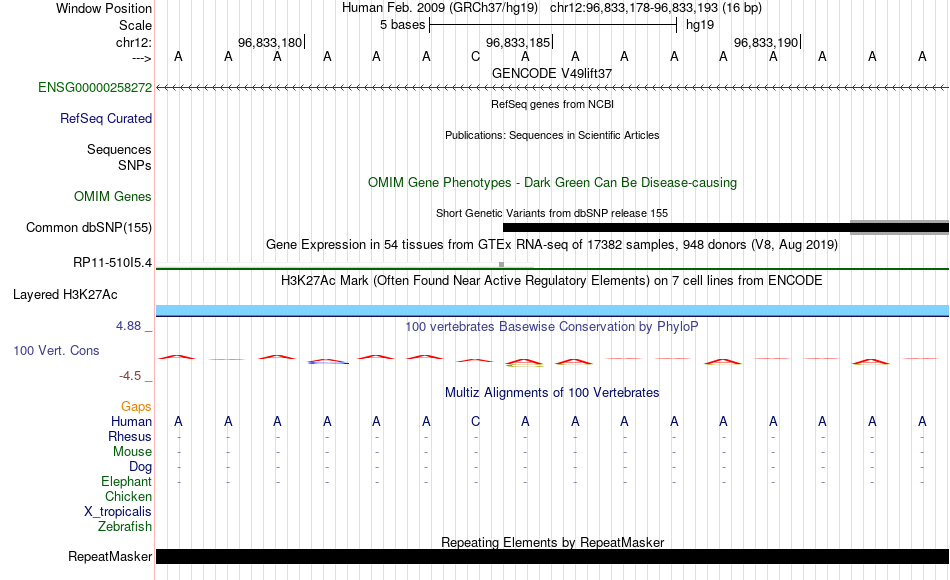 Window Position	Human Feb. 2009 (GRCh37/hg19) chr12:96,833,178-96,833,193 (16 bp)
Scale	5 bases	hg19
chr12:	96,833,180|	96,833,185|	96,833,190|
---> A A A A A A C A A A A A A A A A
GENCODE V49lift37
ENSG00000258272
RefSeq genes from NCBI
RefSeq Curated
Publications: Sequences in Scientific Articles
Sequences
SNPs
OMIM Gene Phenotypes - Dark Green Can Be Disease-causing
OMIM Genes
Short Genetic Variants from dbSNP release 155
Common dbSNP(155)
Gene Expression in 54 tissues from GTEx RNA-seq of 17382 samples, 948 donors (V8, Aug 2019)
RP11-510I5.4
H3K27Ac Mark (Often Found Near Active Regulatory Elements) on 7 cell lines from ENCODE
Layered H3K27Ac
4.88 _
100 vertebrates Basewise Conservation by PhyloP
100 Vert. Cons
-4.5 _
Multiz Alignments of 100 Vertebrates
Gaps
Human A A A A A A C A A A A A A A A A
Rhesus - - - - - - - - - - - - - - - -
Mouse - - - - - - - - - - - - - - - -
Dog - - - - - - - - - - - - - - - -
Elephant - - - - - - - - - - - - - - - -
Chicken
X_tropicalis
Zebrafish
Repeating Elements by RepeatMasker
RepeatMasker